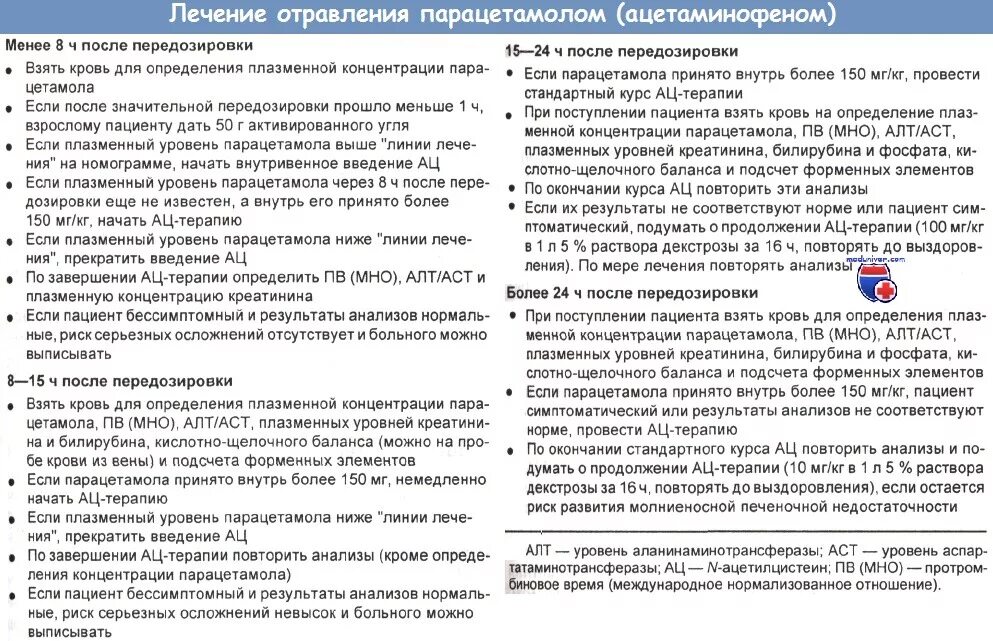 Лечение отравления парацетамолом (ацетаминофеном)

Менее 8 ч после передозировки

• Взять кровь для определения плазменной концентрации парацетамола
• Если после значительной передозировки прошло меньше 1 ч, взрослому пациенту дать 50 г активированного угля
• Если плазменный уровень парацетамола выше "линии лечения" на номограмме, начать внутривенное введение АЦ
• Если плазменный уровень парацетамола через 8 ч после передозировки еще не известен, а внутрь его принято более 150 мг/кг, начать АЦ-терапию
• Если плазменный уровень парацетамола ниже "линии лечения", прекратить введение АЦ
• По завершении АЦ-терапии определить ПВ (МНО), АЛТ/АСТ и плазменную концентрацию креатинина
• Если пациент бессимптомный и результаты анализов нормальные, риск серьезных осложнений отсутствует и больного можно выписывать

8—15 ч после передозировки

• Взять кровь для определения плазменной концентрации парацетамола, ПВ (МНО), АЛТ/АСТ, плазменных уровней креатинина и билирубина, кислотно-щелочного баланса (можно на пробе крови из вены) и подсчета форменных элементов
• Если парацетамола принято внутрь более 150 мг, немедленно начать АЦ-терапию
• Если плазменный уровень парацетамола ниже "линии лечения", прекратить введение АЦ
• По завершении АЦ-терапии повторить анализы (кроме определения концентрации парацетамола)
• Если пациент бессимптомный и результаты анализов нормальные, риск серьезных осложнений невысок и больного можно выписывать

15—24 ч после передозировки

• Если парацетамола принято внутрь более 150 мг/кг, провести стандартный курс АЦ-терапии
• При поступлении пациента взять кровь на определение плазменной концентрации парацетамола, ПВ (МНО), АЛТ/АСТ, плазменных уровней креатинина, билирубина и фосфата, кислотно-щелочного баланса и подсчет форменных элементов
• По окончании курса АЦ повторить эти анализы
• Если их результаты не соответствуют норме или пациент симптоматический, подумать о продолжении АЦ-терапии (100 мг/кг в 1 л 5 % раствора декстрозы за 16 ч, повторять до выздоровления). По мере лечения повторять анализы

meduniver.com

Более 24 ч после передозировки

• При поступлении пациента взять кровь для определения плазменной концентрации парацетамола, ПВ (МНО), АЛТ/АСТ, плазменных уровней креатинина, билирубина и фосфата, кислотно-щелочного баланса и подсчета форменных элементов
• Если парацетамола принято внутрь более 150 мг/кг, пациент симптоматический или результаты анализов не соответствуют норме, провести АЦ-терапию
• По окончании стандартного курса АЦ повторить анализы и подумать о продолжении АЦ-терапии (10 мг/кг в 1 л 5 % раствора декстрозы за 16 ч, повторять до выздоровления), если остается риск развития молниеносной печеночной недостаточности

АЛТ — уровень аланинаминотрансферазы; АСТ — уровень аспартатаминотрансферазы; АЦ — N-ацетилцистеин; ПВ (МНО) — протромбиновое время (международное нормализованное отношение).